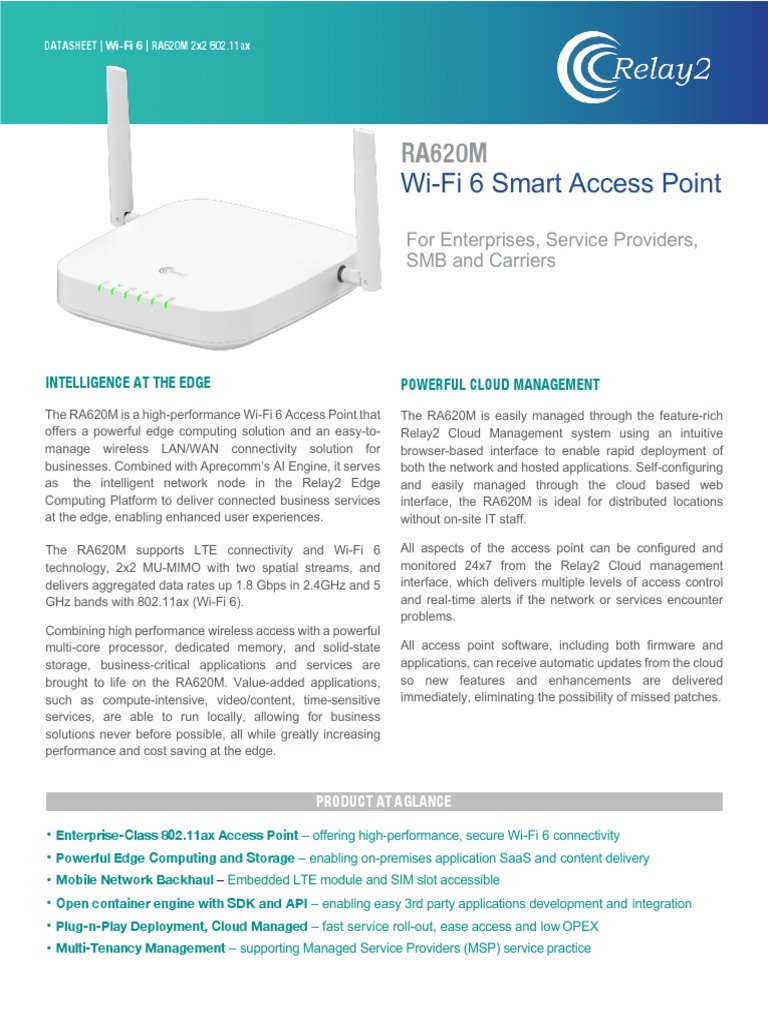 DATASHEET | Wi-Fi 6 | RA620M 2x2 802.11ax

Relay2

RA620M
Wi-Fi 6 Smart Access Point

For Enterprises, Service Providers, SMB and Carriers

INTELLIGENCE AT THE EDGE

The RA620M is a high-performance Wi-Fi 6 Access Point that offers a powerful edge computing solution and an easy-to-manage wireless LAN/WAN connectivity solution for businesses. Combined with Aprecomm's AI Engine, it serves as the intelligent network node in the Relay2 Edge Computing Platform to deliver connected business services at the edge, enabling enhanced user experiences.

The RA620M supports LTE connectivity and Wi-Fi 6 technology, 2x2 MU-MIMO with two spatial streams, and delivers aggregated data rates up 1.8 Gbps in 2.4GHz and 5 GHz bands with 802.11ax (Wi-Fi 6).

Combining high performance wireless access with a powerful multi-core processor, dedicated memory, and solid-state storage, business-critical applications and services are brought to life on the RA620M. Value-added applications, such as compute-intensive, video/content, time-sensitive services, are able to run locally, allowing for business solutions never before possible, all while greatly increasing performance and cost saving at the edge.

POWERFUL CLOUD MANAGEMENT

The RA620M is easily managed through the feature-rich Relay2 Cloud Management system using an intuitive browser-based interface to enable rapid deployment of both the network and hosted applications. Self-configuring and easily managed through the cloud based web interface, the RA620M is ideal for distributed locations without on-site IT staff.

All aspects of the access point can be configured and monitored 24x7 from the Relay2 Cloud management interface, which delivers multiple levels of access control and real-time alerts if the network or services encounter problems.

All access point software, including both firmware and applications, can receive automatic updates from the cloud so new features and enhancements are delivered immediately, eliminating the possibility of missed patches.

PRODUCT AT A GLANCE

• Enterprise-Class 802.11ax Access Point – offering high-performance, secure Wi-Fi 6 connectivity
• Powerful Edge Computing and Storage – enabling on-premises application SaaS and content delivery
• Mobile Network Backhaul – Embedded LTE module and SIM slot accessible
• Open container engine with SDK and API – enabling easy 3rd party applications development and integration
• Plug-n-Play Deployment, Cloud Managed – fast service roll-out, ease access and low OPEX
• Multi-Tenancy Management – supporting Managed Service Providers (MSP) service practice